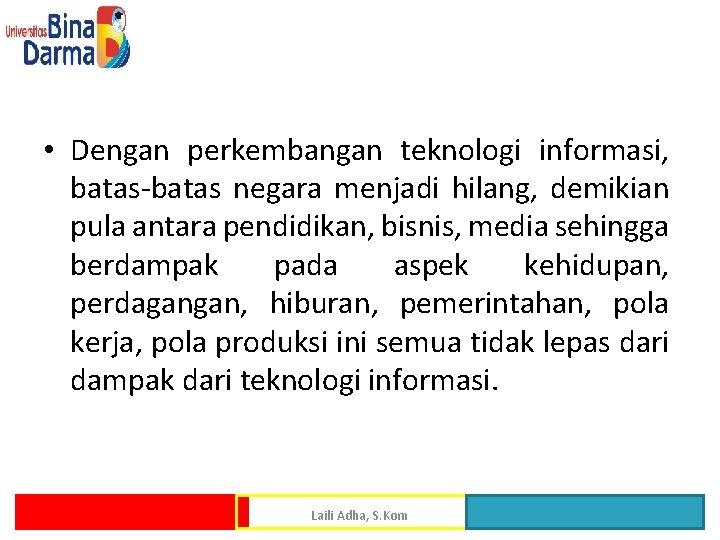 Universitas Bina Darma

• Dengan perkembangan teknologi informasi, batas-batas negara menjadi hilang, demikian pula antara pendidikan, bisnis, media sehingga berdampak pada aspek kehidupan, perdagangan, hiburan, pemerintahan, pola kerja, pola produksi ini semua tidak lepas dari dampak dari teknologi informasi.

Laili Adha, S.Kom